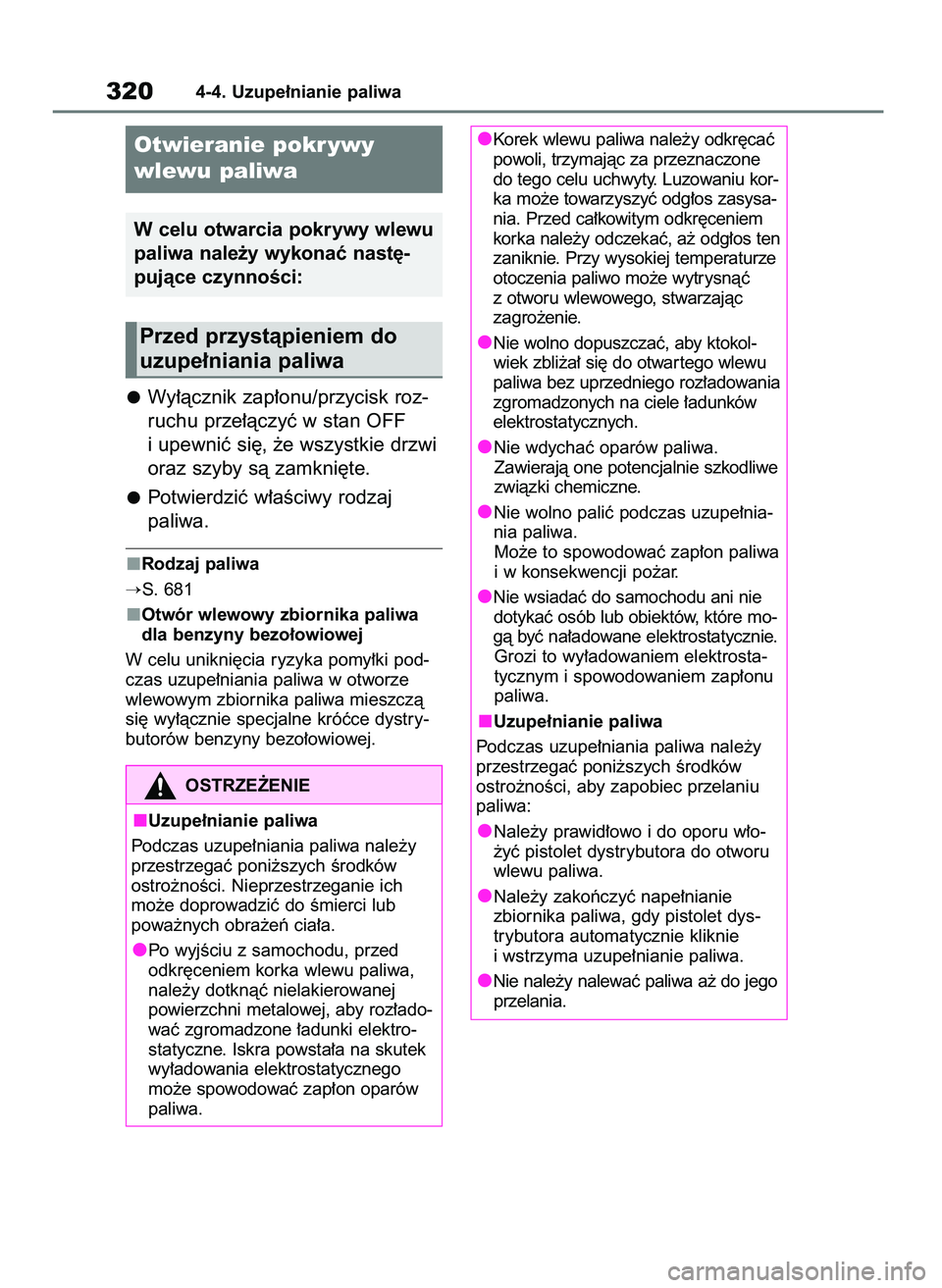 320 4-4. Uzupełnianie paliwa

Otwieranie pokrywy wlewu paliwa

W celu otwarcia pokrywy wlewu paliwa należy wykonać następujące czynności:

Przed przystąpieniem do uzupełniania paliwa

● Wyłącznik zapłonu/przycisk rozruchu przełączyć w stan OFF i upewnić się, że wszystkie drzwi oraz szyby są zamknięte.

● Potwierdzić właściwy rodzaj paliwa.

■Rodzaj paliwa
→S. 681

■Otwór wlewowy zbiornika paliwa dla benzyny bezołowiowej
W celu uniknięcia ryzyka pomyłki podczas uzupełniania paliwa w otworze wlewowym zbiornika paliwa mieszczą się wyłącznie specjalne króćce dystrybutorów benzyny bezołowiowej.

OSTRZEŻENIE

■Uzupełnianie paliwa
Podczas uzupełniania paliwa należy przestrzegać poniższych środków ostrożności. Nieprzestrzeganie ich może doprowadzić do śmierci lub poważnych obrażeń ciała.

●Po wyjściu z samochodu, przed odkręceniem korka wlewu paliwa, należy dotknąć nielakierowanej powierzchni metalowej, aby rozładować zgromadzone ładunki elektrostatyczne. Iskra powstała na skutek wyładowania elektrostatycznego może spowodować zapłon oparów paliwa.

●Korek wlewu paliwa należy odkręcać powoli, trzymając za przeznaczone do tego celu uchwyty. Luzowaniu korka może towarzyszyć odgłos zasysania. Przed całkowitym odkręceniem korka należy odczekać, aż odgłos ten zaniknie. Przy wysokiej temperaturze otoczenia paliwo może wytrysnąć z otworu wlewowego, stwarzając zagrożenie.

●Nie wolno dopuszczać, aby ktokolwiek zbliżał się do otwartego wlewu paliwa bez uprzedniego rozładowania zgromadzonych na ciele ładunków elektrostatycznych.

●Nie wdychać oparów paliwa. Zawierają one potencjalnie szkodliwe związki chemiczne.

●Nie wolno palić podczas uzupełniania paliwa.
Może to spowodować zapłon paliwa i w konsekwencji pożar.

●Nie wsiadać do samochodu ani nie dotykać osób lub obiektów, które mogą być naładowane elektrostatycznie. Grozi to wyładowaniem elektrostatycznym i spowodowaniem zapłonu paliwa.

■Uzupełnianie paliwa
Podczas uzupełniania paliwa należy przestrzegać poniższych środków ostrożności, aby zapobiec przelaniu paliwa:

●Należy prawidłowo i do oporu włożyć pistolet dystrybutora do otworu wlewu paliwa.

●Należy zakończyć napełnianie zbiornika paliwa, gdy pistolet dystrybutora automatycznie kliknie i wstrzyma uzupełnianie paliwa.

●Nie należy nalewać paliwa aż do jego przelania.

carmanualsonline.info